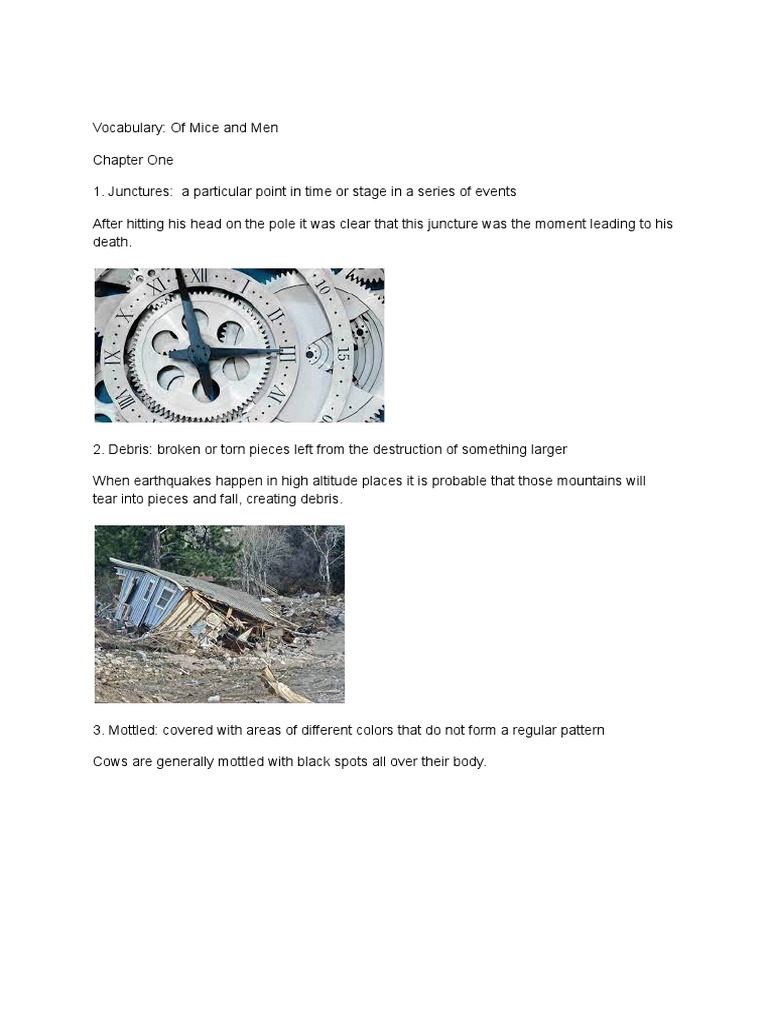 Vocabulary: Of Mice and Men

Chapter One

1. Junctures: a particular point in time or stage in a series of events

After hitting his head on the pole it was clear that this juncture was the moment leading to his death.

2. Debris: broken or torn pieces left from the destruction of something larger

When earthquakes happen in high altitude places it is probable that those mountains will tear into pieces and fall, creating debris.

3. Mottled: covered with areas of different colors that do not form a regular pattern

Cows are generally mottled with black spots all over their body.